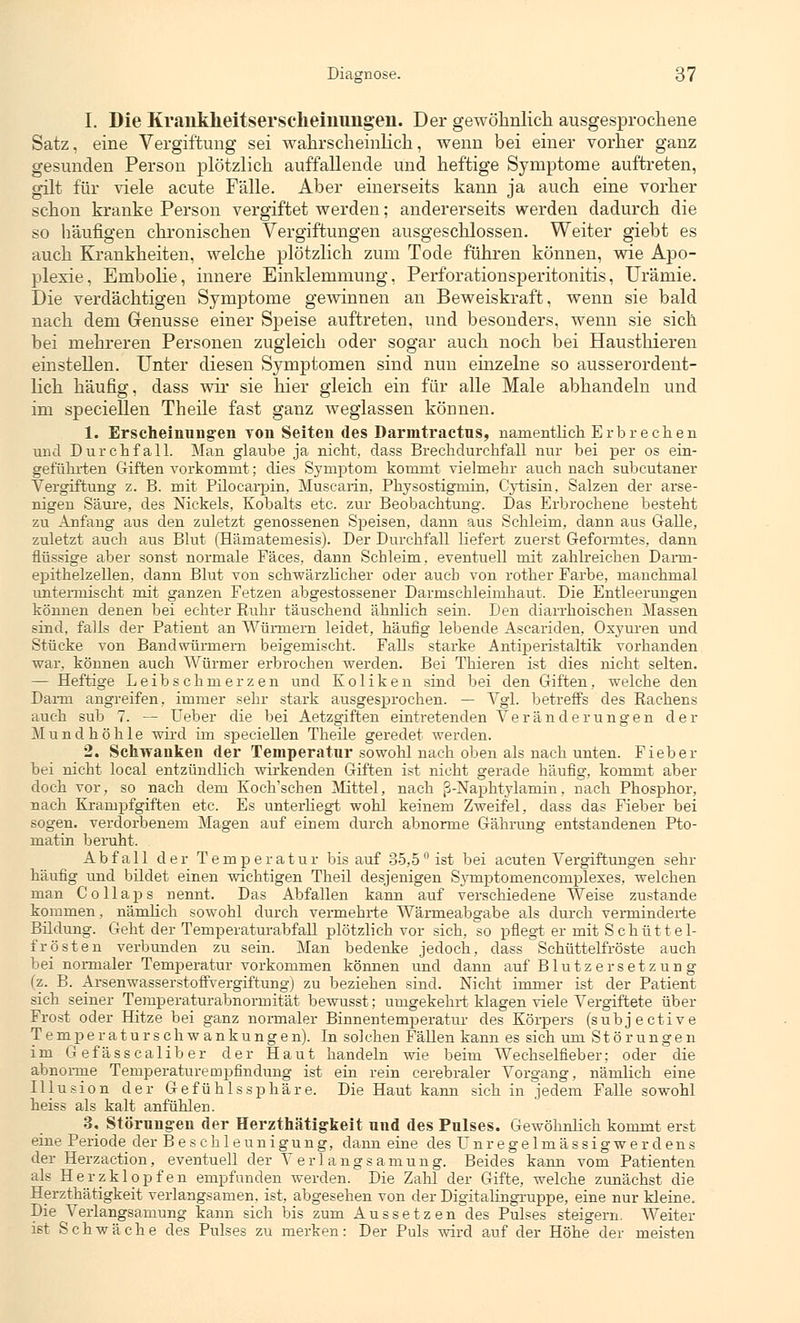 Diagnose. 37

I. Die Krankheitserscheinungen. Der gewöhnlich ausgesprochene Satz, eine Vergiftung sei wahrscheinlich, wenn bei einer vorher ganz gesunden Person plötzlich auffallende und heftige Symptome auftreten, gilt für viele acute Fälle. Aber einerseits kann ja auch eine vorher schon kranke Person vergiftet werden; andererseits werden dadurch die so häufigen chronischen Vergiftungen ausgeschlossen. Weiter giebt es auch Krankheiten, welche plötzlich zum Tode führen können, wie Apoplexie, Embolie, innere Einklemmung, Perforationsperitonitis, Urämie. Die verdächtigen Symptome gewinnen an Beweiskraft, wenn sie bald nach dem Genusse einer Speise auftreten, und besonders, wenn sie sich bei mehreren Personen zugleich oder sogar auch noch bei Hausthieren einstellen. Unter diesen Symptomen sind nun einzelne so ausserordentlich häufig, dass wir sie hier gleich ein für alle Male abhandeln und im speciellen Theile fast ganz weglassen können.

1. Erscheinungen von Seiten des Darmtractus, namentlich Erbrechen und Durchfall. Man glaube ja nicht, dass Brechdurchfall nur bei per os eingeführten Giften vorkommt; dies Symptom kommt vielmehr auch nach subcutaner Vergiftung z. B. mit Pilocarpin, Muscarin, Physostigmin, Cytisin, Salzen der arsenigen Säure, des Nickels, Kobalts etc. zur Beobachtung. Das Erbrochene besteht zu Anfang aus den zuletzt genossenen Speisen, dann aus Schleim, dann aus Galle, zuletzt auch aus Blut (Hämatemesis). Der Durchfall liefert zuerst Geformtes, dann flüssige aber sonst normale Fäces, dann Schleim, eventuell mit zahlreichen Darmepithelzellen, dann Blut von schwärzlicher oder auch von rother Farbe, manchmal untermischt mit ganzen Fetzen abgestossener Darmschleimhaut. Die Entleerungen können denen bei echter Ruhr täuschend ähnlich sein. Den diarrhoischen Massen sind, falls der Patient an Würmern leidet, häufig lebende Ascariden, Oxyuren und Stücke von Bandwürmern beigemischt. Falls starke Antiperistaltik vorhanden war, können auch Würmer erbrochen werden. Bei Thieren ist dies nicht selten. — Heftige Leibschmerzen und Koliken sind bei den Giften, welche den Darm angreifen, immer sehr stark ausgesprochen. — Vgl. betreffs des Rachens auch sub 7. — Ueber die bei Aetzgiften eintretenden Veränderungen der Mundhöhle wird im speciellen Theile geredet werden.

2. Schwanken der Temperatur sowohl nach oben als nach unten. Fieber bei nicht local entzündlich wirkenden Giften ist nicht gerade häufig, kommt aber doch vor, so nach dem Koch'schen Mittel, nach β-Naphtylamin, nach Phosphor, nach Krampfgiften etc. Es unterliegt wohl keinem Zweifel, dass das Fieber bei sogen. verdorbenem Magen auf einem durch abnorme Gährung entstandenen Ptomatin beruht.

Abfall der Temperatur bis auf 35,5° ist bei acuten Vergiftungen sehr häufig und bildet einen wichtigen Theil desjenigen Symptomencomplexes, welchen man Collaps nennt. Das Abfallen kann auf verschiedene Weise zustande kommen, nämlich sowohl durch vermehrte Wärmeabgabe als durch verminderte Bildung. Geht der Temperaturabfall plötzlich vor sich, so pflegt er mit Schüttelfrösten verbunden zu sein. Man bedenke jedoch, dass Schüttelfröste auch bei normaler Temperatur vorkommen können und dann auf Blutzersetzung (z. B. Arsenwasserstoffvergiftung) zu beziehen sind. Nicht immer ist der Patient sich seiner Temperaturabnormität bewusst; umgekehrt klagen viele Vergiftete über Frost oder Hitze bei ganz normaler Binnentemperatur des Körpers (subjective Temperaturschwankungen). In solchen Fällen kann es sich um Störungen im Gefässcaliber der Haut handeln wie beim Wechselfieber; oder die abnorme Temperaturempfindung ist ein rein cerebraler Vorgang, nämlich eine Illusion der Gefühlssphäre. Die Haut kann sich in jedem Falle sowohl heiss als kalt anfühlen.

3. Störungen der Herzthätigkeit und des Pulses. Gewöhnlich kommt erst eine Periode der Beschleunigung, dann eine des Unregelmässigwerdens der Herzaction, eventuell der Verlangsamung. Beides kann vom Patienten als Herzklopfen empfunden werden. Die Zahl der Gifte, welche zunächst die Herzthätigkeit verlangsamen, ist, abgesehen von der Digitalingruppe, eine nur kleine. Die Verlangsamung kann sich bis zum Aussetzen des Pulses steigern. Weiter ist Schwäche des Pulses zu merken: Der Puls wird auf der Höhe der meisten